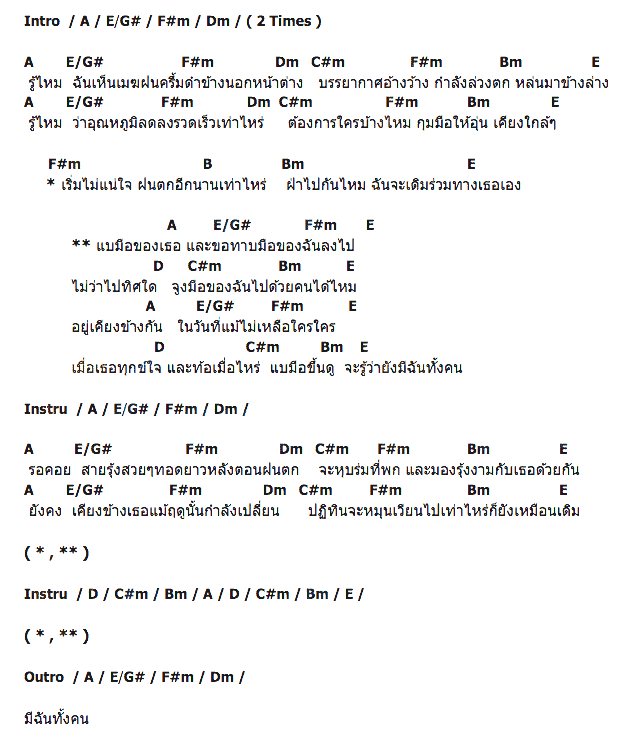 Intro / A / E/G# / F#m / Dm / ( 2 Times )

A E/G# F#m Dm C#m F#m Bm E
รู้ไหม ฉันเห็นเมฆฝนครึ้มดำข้างนอกหน้าต่าง บรรยากาศอ้างว้าง กำลังล่วงตก หล่นมาข้างล่าง
A E/G# F#m Dm C#m F#m Bm E
รู้ไหม ว่าอุณหภูมิลดลงรวดเร็วเท่าไหร่ ต้องการใครบ้างไหม กุมมือให้อุ่น เคียงใกล้ๆ

F#m B Bm E
* เริ่มไม่แน่ใจ ฝนตกอีกนานเท่าไหร่ ฝ่าไปกันไหม ฉันจะเดินร่วมทางเธอเอง

A E/G# F#m E
** แบมือของเธอ และขอทาบมือของฉันลงไป
D C#m Bm E
ไม่ว่าไปทิศใด จูงมือของฉันไปด้วยคนได้ไหม
A E/G# F#m E
อยู่เคียงข้างกัน ในวันที่แม้ไม่เหลือใครใคร
D C#m Bm E
เมื่อเธอทุกข์ใจ และท้อเมื่อไหร่ แบมือขึ้นดู จะรู้ว่ายังมีฉันทั้งคน

Instru / A / E/G# / F#m / Dm /

A E/G# F#m Dm C#m F#m Bm E
รอคอย สายรุ้งสวยๆทอดยาวหลังตอนฝนตก จะหุบร่มที่พก และมองรุ้งงามกับเธอด้วยกัน
A E/G# F#m Dm C#m F#m Bm E
ยังคง เคียงข้างเธอแม้ฤดูนั้นกำลังเปลี่ยน ปฏิทินจะหมุนเวียนไปเท่าไหร่ก็ยังเหมือนเดิม

( * , ** )

Instru / D / C#m / Bm / A / D / C#m / Bm / E /

( * , ** )

Outro / A / E/G# / F#m / Dm /

มีฉันทั้งคน